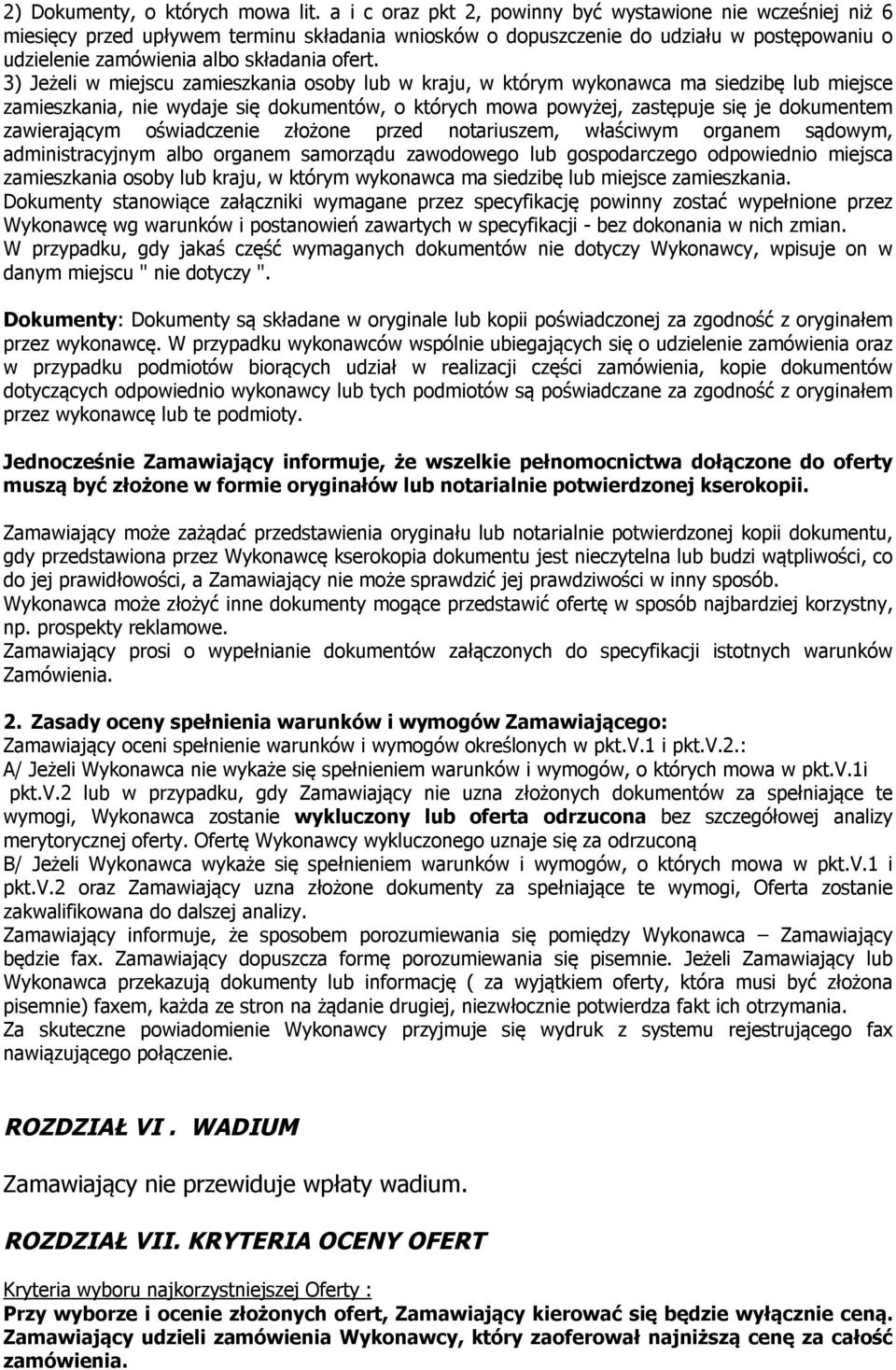 2) Dokumenty, o których mowa lit. a i c oraz pkt 2, powinny być wystawione nie wcześniej niż 6 miesięcy przed upływem terminu składania wniosków o dopuszczenie do udziału w postępowaniu o udzielenie zamówienia albo składania ofert.
3) Jeżeli w miejscu zamieszkania osoby lub w kraju, w którym wykonawca ma siedzibę lub miejsce zamieszkania, nie wydaje się dokumentów, o których mowa powyżej, zastępuje się je dokumentem zawierającym oświadczenie złożone przed notariuszem, właściwym organem sądowym, administracyjnym albo organem samorządu zawodowego lub gospodarczego odpowiednio miejsca zamieszkania osoby lub kraju, w którym wykonawca ma siedzibę lub miejsce zamieszkania.
Dokumenty stanowiące załączniki wymagane przez specyfikację powinny zostać wypełnione przez Wykonawcę wg warunków i postanowień zawartych w specyfikacji - bez dokonania w nich zmian.
W przypadku, gdy jakaś część wymaganych dokumentów nie dotyczy Wykonawcy, wpisuje on w danym miejscu " nie dotyczy ".

Dokumenty: Dokumenty są składane w oryginale lub kopii poświadczonej za zgodność z oryginałem przez wykonawcę. W przypadku wykonawców wspólnie ubiegających się o udzielenie zamówienia oraz w przypadku podmiotów biorących udział w realizacji części zamówienia, kopie dokumentów dotyczących odpowiednio wykonawcy lub tych podmiotów są poświadczane za zgodność z oryginałem przez wykonawcę lub te podmioty.

Jednocześnie Zamawiający informuje, że wszelkie pełnomocnictwa dołączone do oferty muszą być złożone w formie oryginałów lub notarialnie potwierdzonej kserokopii.

Zamawiający może zażądać przedstawienia oryginału lub notarialnie potwierdzonej kopii dokumentu, gdy przedstawiona przez Wykonawcę kserokopia dokumentu jest nieczytelna lub budzi wątpliwości, co do jej prawidłowości, a Zamawiający nie może sprawdzić jej prawdziwości w inny sposób.
Wykonawca może złożyć inne dokumenty mogące przedstawić ofertę w sposób najbardziej korzystny, np. prospekty reklamowe.
Zamawiający prosi o wypełnianie dokumentów załączonych do specyfikacji istotnych warunków Zamówienia.

2. Zasady oceny spełnienia warunków i wymogów Zamawiającego:
Zamawiający oceni spełnienie warunków i wymogów określonych w pkt.V.1 i pkt.V.2.:
A/ Jeżeli Wykonawca nie wykaże się spełnieniem warunków i wymogów, o których mowa w pkt.V.1i pkt.V.2 lub w przypadku, gdy Zamawiający nie uzna złożonych dokumentów za spełniające te wymogi, Wykonawca zostanie wykluczony lub oferta odrzucona bez szczegółowej analizy merytorycznej oferty. Ofertę Wykonawcy wykluczonego uznaje się za odrzuconą
B/ Jeżeli Wykonawca wykaże się spełnieniem warunków i wymogów, o których mowa w pkt.V.1 i pkt.V.2 oraz Zamawiający uzna złożone dokumenty za spełniające te wymogi, Oferta zostanie zakwalifikowana do dalszej analizy.
Zamawiający informuje, że sposobem porozumiewania się pomiędzy Wykonawca – Zamawiający będzie fax. Zamawiający dopuszcza formę porozumiewania się pisemnie. Jeżeli Zamawiający lub Wykonawca przekazują dokumenty lub informację ( za wyjątkiem oferty, która musi być złożona pisemnie) faxem, każda ze stron na żądanie drugiej, niezwłocznie potwierdza fakt ich otrzymania.
Za skuteczne powiadomienie Wykonawcy przyjmuje się wydruk z systemu rejestrującego fax nawiązującego połączenie.

ROZDZIAŁ VI . WADIUM

Zamawiający nie przewiduje wpłaty wadium.

ROZDZIAŁ VII. KRYTERIA OCENY OFERT

Kryteria wyboru najkorzystniejszej Oferty :
Przy wyborze i ocenie złożonych ofert, Zamawiający kierować się będzie wyłącznie ceną.
Zamawiający udzieli zamówienia Wykonawcy, który zaoferował najniższą cenę za całość zamówienia.